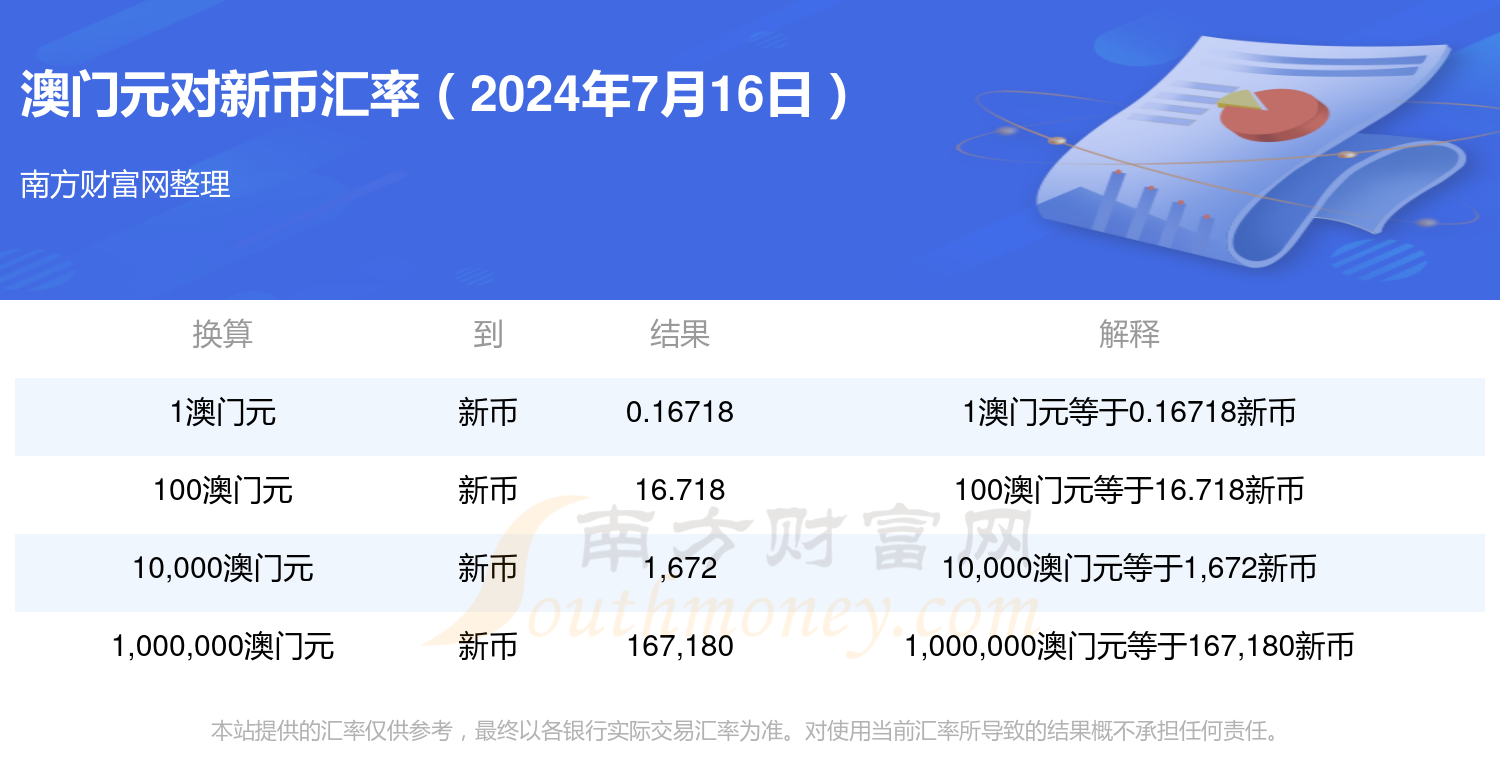 澳门元对新币汇率（2024年7月16日）

南方财富网整理

| 换算 | 到 | 结果 | 解释 |
|---|---|---|---|
| 1澳门元 | 新币 | 0.16718 | 1澳门元等于0.16718新币 |
| 100澳门元 | 新币 | 16.718 | 100澳门元等于16.718新币 |
| 10,000澳门元 | 新币 | 1,672 | 10,000澳门元等于1,672新币 |
| 1,000,000澳门元 | 新币 | 167,180 | 1,000,000澳门元等于167,180新币 |

南方财富网
Southmoney.com

本站提供的汇率仅供参考，最终以各银行实际交易汇率为准。对使用当前汇率所导致的结果概不承担任何责任。